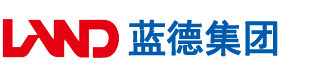 LAND 蓝德集团